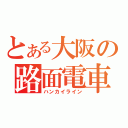 とある大阪の
路面電車
ハンカイライン